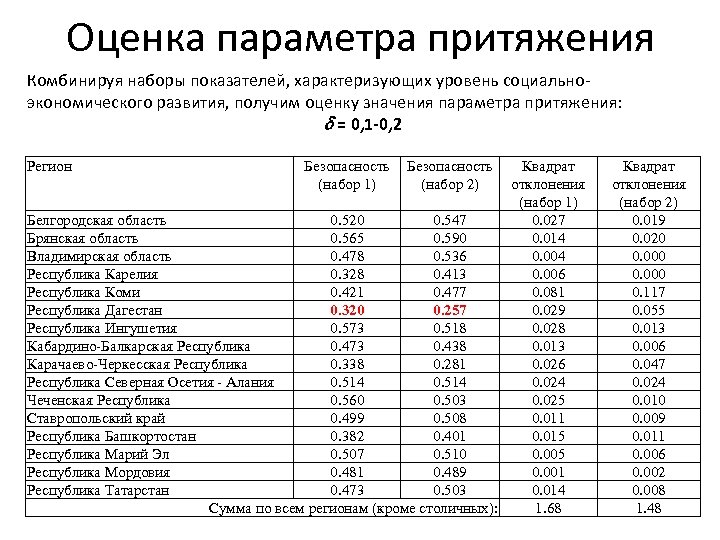 Оценка параметра притяжения

Комбинируя наборы показателей, характеризующих уровень социально-экономического развития, получим оценку значения параметра притяжения:

$\delta$ = 0,1-0,2

| Регион | Безопасность (набор 1) | Безопасность (набор 2) | Квадрат отклонения (набор 1) | Квадрат отклонения (набор 2) |
|---|---|---|---|---|
| Белгородская область | 0.520 | 0.547 | 0.027 | 0.019 |
| Брянская область | 0.565 | 0.590 | 0.014 | 0.020 |
| Владимирская область | 0.478 | 0.536 | 0.004 | 0.000 |
| Республика Карелия | 0.328 | 0.413 | 0.006 | 0.000 |
| Республика Коми | 0.421 | 0.477 | 0.081 | 0.117 |
| Республика Дагестан | 0.320 | 0.257 | 0.029 | 0.055 |
| Республика Ингушетия | 0.573 | 0.518 | 0.028 | 0.013 |
| Кабардино-Балкарская Республика | 0.473 | 0.438 | 0.013 | 0.006 |
| Карачаево-Черкесская Республика | 0.338 | 0.281 | 0.026 | 0.047 |
| Республика Северная Осетия - Алания | 0.514 | 0.514 | 0.024 | 0.024 |
| Чеченская Республика | 0.560 | 0.503 | 0.025 | 0.010 |
| Ставропольский край | 0.499 | 0.508 | 0.011 | 0.009 |
| Республика Башкортостан | 0.382 | 0.401 | 0.015 | 0.011 |
| Республика Марий Эл | 0.507 | 0.510 | 0.005 | 0.006 |
| Республика Мордовия | 0.481 | 0.489 | 0.001 | 0.002 |
| Республика Татарстан | 0.473 | 0.503 | 0.014 | 0.008 |
| Сумма по всем регионам (кроме столичных): | | | 1.68 | 1.48 |